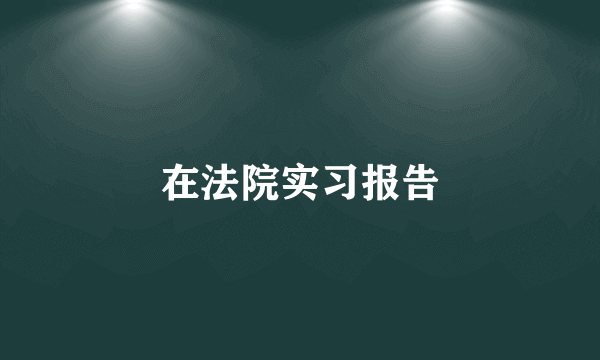 在法院实习报告